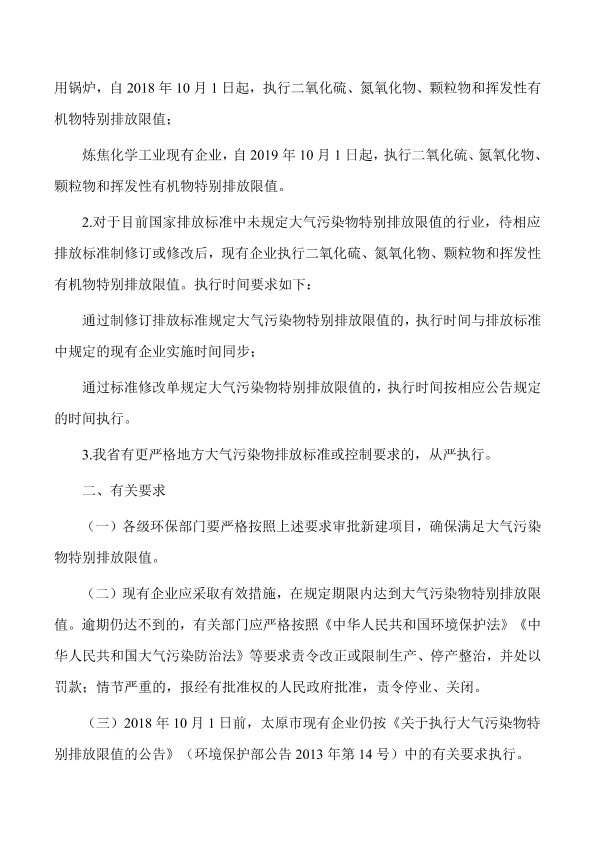 用锅炉，自 2018 年 10 月 1 日起，执行二氧化硫、氮氧化物、颗粒物和挥发性有机物特别排放限值；

炼焦化学工业现有企业，自 2019 年 10 月 1 日起，执行二氧化硫、氮氧化物、颗粒物和挥发性有机物特别排放限值。

2.对于目前国家排放标准中未规定大气污染物特别排放限值的行业，待相应排放标准制修订或修改后，现有企业执行二氧化硫、氮氧化物、颗粒物和挥发性有机物特别排放限值。执行时间要求如下：

通过制修订排放标准规定大气污染物特别排放限值的，执行时间与排放标准中规定的现有企业实施时间同步；

通过标准修改单规定大气污染物特别排放限值的，执行时间按相应公告规定的时间执行。

3.我省有更严格地方大气污染物排放标准或控制要求的，从严执行。

二、有关要求

（一）各级环保部门要严格按照上述要求审批新建项目，确保满足大气污染物特别排放限值。

（二）现有企业应采取有效措施，在规定期限内达到大气污染物特别排放限值。逾期仍达不到的，有关部门应严格按照《中华人民共和国环境保护法》《中华人民共和国大气污染防治法》等要求责令改正或限制生产、停产整治，并处以罚款；情节严重的，报经有批准权的人民政府批准，责令停业、关闭。

（三）2018 年 10 月 1 日前，太原市现有企业仍按《关于执行大气污染物特别排放限值的公告》（环境保护部公告 2013 年第 14 号）中的有关要求执行。